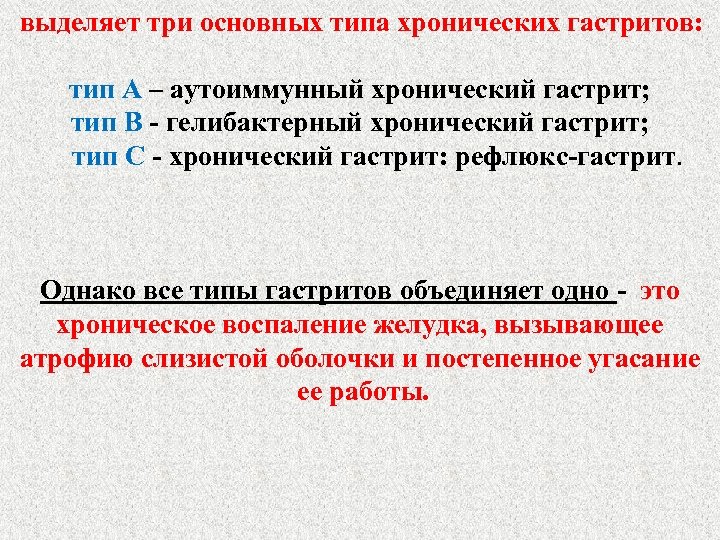 выделяет три основных типа хронических гастритов:

тип А – аутоиммунный хронический гастрит;
тип В - гелибактерный хронический гастрит;
тип С - хронический гастрит: рефлюкс-гастрит.

Однако все типы гастритов объединяет одно - это хроническое воспаление желудка, вызывающее атрофию слизистой оболочки и постепенное угасание ее работы.